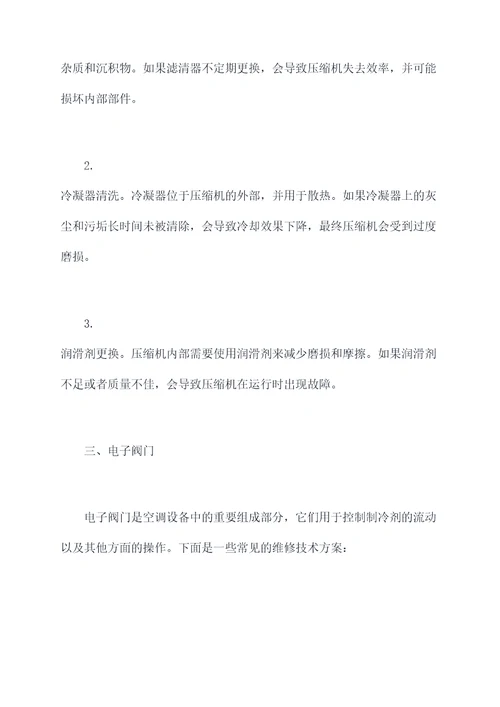 杂质和沉积物。如果滤清器不定期更换，会导致压缩机失去效率，并可能损坏内部部件。

2.

冷凝器清洗。冷凝器位于压缩机的外部，并用于散热。如果冷凝器上的灰尘和污垢长时间未被清除，会导致冷却效果下降，最终压缩机会受到过度磨损。

3.

润滑剂更换。压缩机内部需要使用润滑剂来减少磨损和摩擦。如果润滑剂不足或者质量不佳，会导致压缩机在运行时出现故障。

三、电子阀门

电子阀门是空调设备中的重要组成部分，它们用于控制制冷剂的流动以及其他方面的操作。下面是一些常见的维修技术方案：